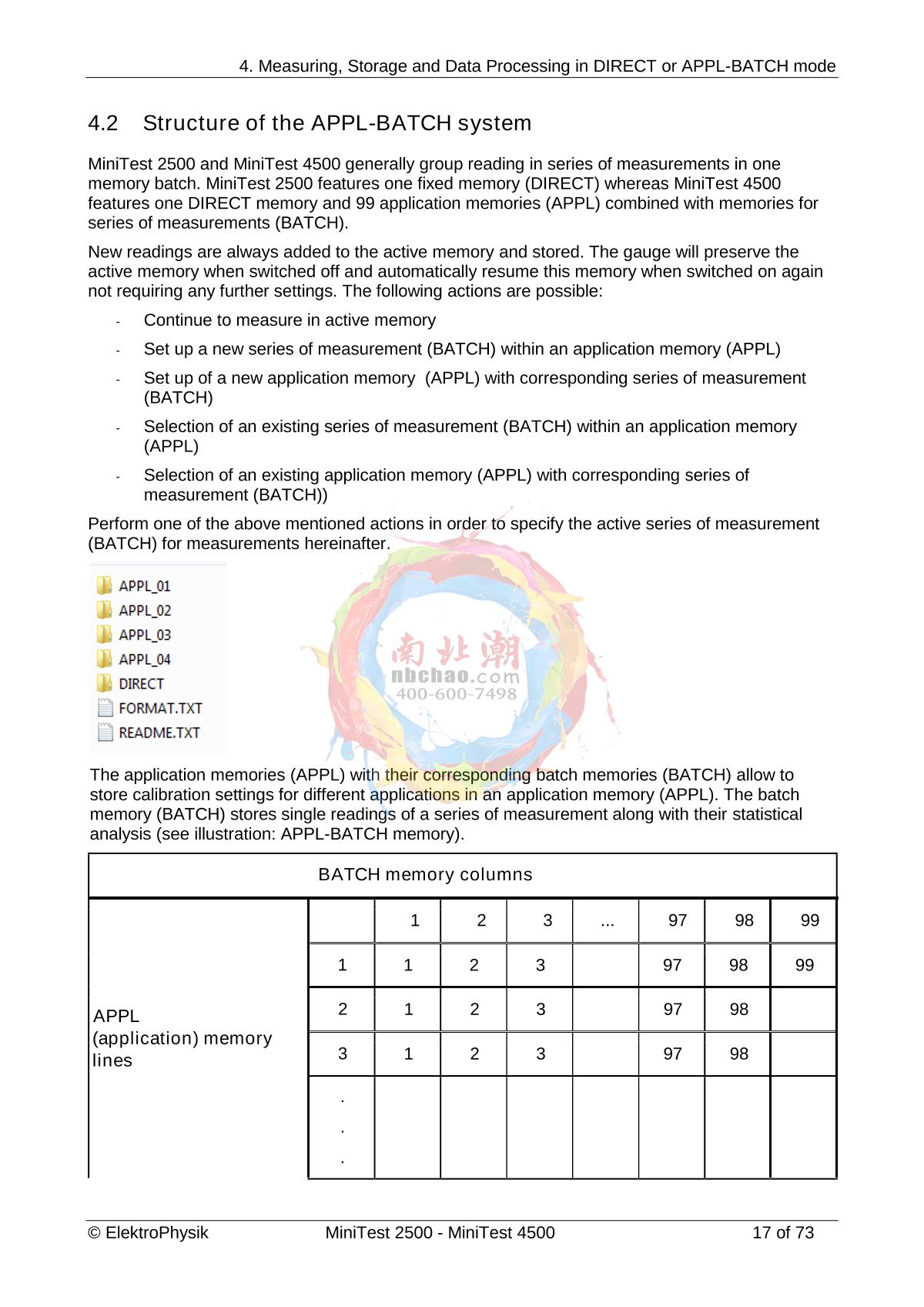 4. Measuring, Storage and Data Processing in DIRECT or APPL-BATCH mode

4.2 Structure of the APPL-BATCH system

MiniTest 2500 and MiniTest 4500 generally group reading in series of measurements in one memory batch. MiniTest 2500 features one fixed memory (DIRECT) whereas MiniTest 4500 features one DIRECT memory and 99 application memories (APPL) combined with memories for series of measurements (BATCH).

New readings are always added to the active memory and stored. The gauge will preserve the active memory when switched off and automatically resume this memory when switched on again not requiring any further settings. The following actions are possible:

- Continue to measure in active memory
- Set up a new series of measurement (BATCH) within an application memory (APPL)
- Set up of a new application memory (APPL) with corresponding series of measurement (BATCH)
- Selection of an existing series of measurement (BATCH) within an application memory (APPL)
- Selection of an existing application memory (APPL) with corresponding series of measurement (BATCH))

Perform one of the above mentioned actions in order to specify the active series of measurement (BATCH) for measurements hereinafter.

APPL_01
APPL_02
APPL_03
APPL_04
DIRECT
FORMAT.TXT
README.TXT

南北潮
nbchao.com
400-600-7498

The application memories (APPL) with their corresponding batch memories (BATCH) allow to store calibration settings for different applications in an application memory (APPL). The batch memory (BATCH) stores single readings of a series of measurement along with their statistical analysis (see illustration: APPL-BATCH memory).

| BATCH memory columns | | | | | | | | |
|---|---|---|---|---|---|---|---|---|
| APPL (application) memory lines | | 1 | 2 | 3 | ... | 97 | 98 | 99 |
| | 1 | 1 | 2 | 3 | | 97 | 98 | 99 |
| | 2 | 1 | 2 | 3 | | 97 | 98 | |
| | 3 | 1 | 2 | 3 | | 97 | 98 | |
| | . . . | | | | | | | |

© ElektroPhysik MiniTest 2500 - MiniTest 4500 17 of 73